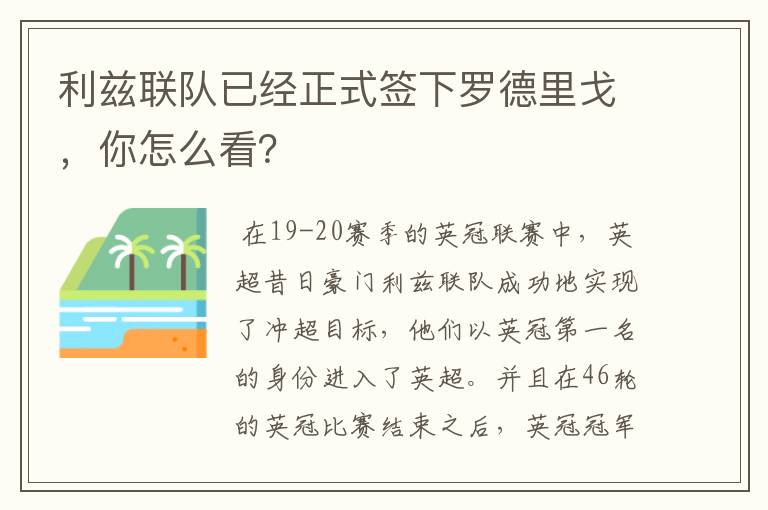 利兹联队已经正式签下罗德里戈，你怎么看?

在19-20赛季的英冠联赛中，英超昔日豪门利兹联队成功地实现了冲超目标，他们以英冠第一名的身份进入了英超。并且在46轮的英冠比赛结束之后，英冠冠军